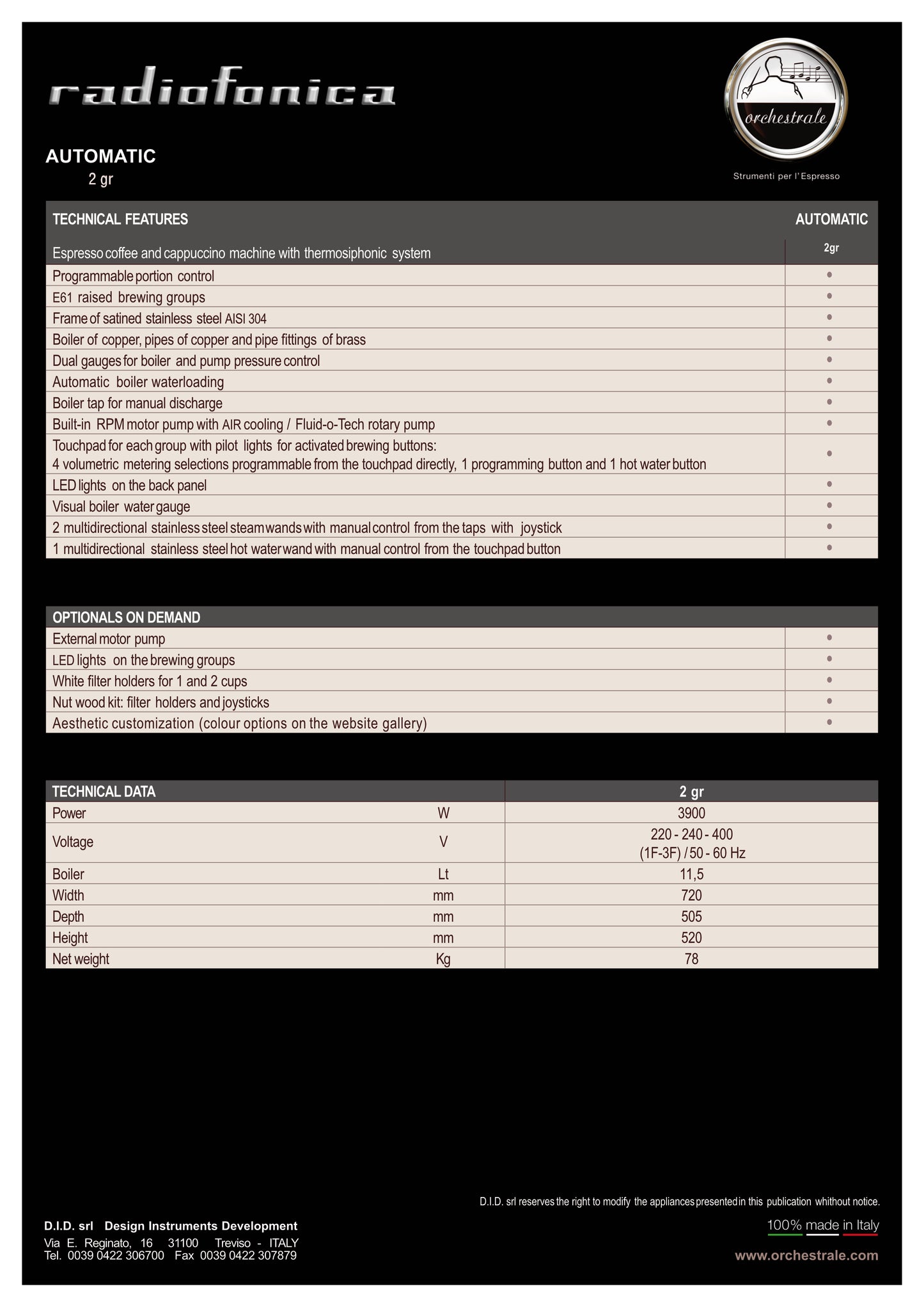 radiofonica

orchestrale

Strumenti per l'Espresso

AUTOMATIC
2 gr

| TECHNICAL FEATURES | AUTOMATIC |
|---|---|
| Espresso coffee and cappuccino machine with thermosiphonic system | 2gr |
| Programmable portion control | • |
| E61 raised brewing groups | • |
| Frame of satined stainless steel AISI 304 | • |
| Boiler of copper, pipes of copper and pipe fittings of brass | • |
| Dual gauges for boiler and pump pressure control | • |
| Automatic boiler waterloading | • |
| Boiler tap for manual discharge | • |
| Built-in RPM motor pump with AIR cooling / Fluid-o-Tech rotary pump | • |
| Touchpad for each group with pilot lights for activated brewing buttons: 4 volumetric metering selections programmable from the touchpad directly, 1 programming button and 1 hot water button | • |
| LED lights on the back panel | • |
| Visual boiler water gauge | • |
| 2 multidirectional stainless steel steam wands with manual control from the taps with joystick | • |
| 1 multidirectional stainless steel hot water wand with manual control from the touchpad button | • |

| OPTIONALS ON DEMAND | |
|---|---|
| External motor pump | • |
| LED lights on the brewing groups | • |
| White filter holders for 1 and 2 cups | • |
| Nut wood kit: filter holders and joysticks | • |
| Aesthetic customization (colour options on the website gallery) | • |

| TECHNICAL DATA | | 2 gr |
|---|---|---|
| Power | W | 3900 |
| Voltage | V | 220 - 240 - 400 (1F-3F) / 50 - 60 Hz |
| Boiler | Lt | 11,5 |
| Width | mm | 720 |
| Depth | mm | 505 |
| Height | mm | 520 |
| Net weight | Kg | 78 |

D.I.D. srl reserves the right to modify the appliances presented in this publication whithout notice.

D.I.D. srl Design Instruments Development
Via E. Reginato, 16 31100 Treviso - ITALY
Tel. 0039 0422 306700 Fax 0039 0422 307879

100% made in Italy

www.orchestrale.com